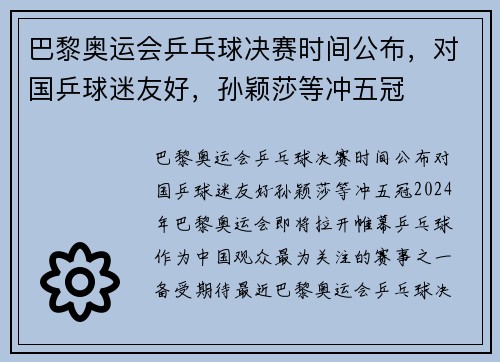 巴黎奥运会乒乓球决赛时间公布，对国乒球迷友好，孙颖莎等冲五冠

巴黎奥运会乒乓球决赛时间公布对国乒球迷友好孙颖莎等冲五冠2024年巴黎奥运会即将拉开帷幕乒乓球作为中国观众最为关注的赛事之一备受期待最近巴黎奥运会乒乓球决